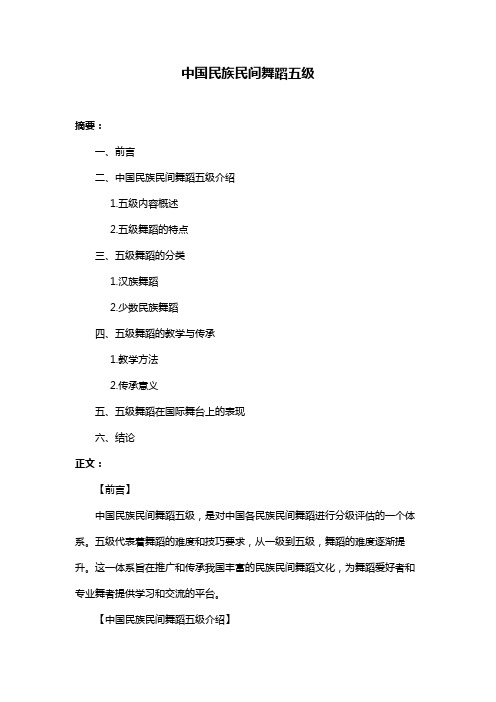 中国民族民间舞蹈五级

摘要：

一、前言

二、中国民族民间舞蹈五级介绍

1.五级内容概述

2.五级舞蹈的特点

三、五级舞蹈的分类

1.汉族舞蹈

2.少数民族舞蹈

四、五级舞蹈的教学与传承

1.教学方法

2.传承意义

五、五级舞蹈在国际舞台上的表现

六、结论

正文：

【前言】

中国民族民间舞蹈五级，是对中国各民族民间舞蹈进行分级评估的一个体系。五级代表着舞蹈的难度和技巧要求，从一级到五级，舞蹈的难度逐渐提升。这一体系旨在推广和传承我国丰富的民族民间舞蹈文化，为舞蹈爱好者和专业舞者提供学习和交流的平台。

【中国民族民间舞蹈五级介绍】